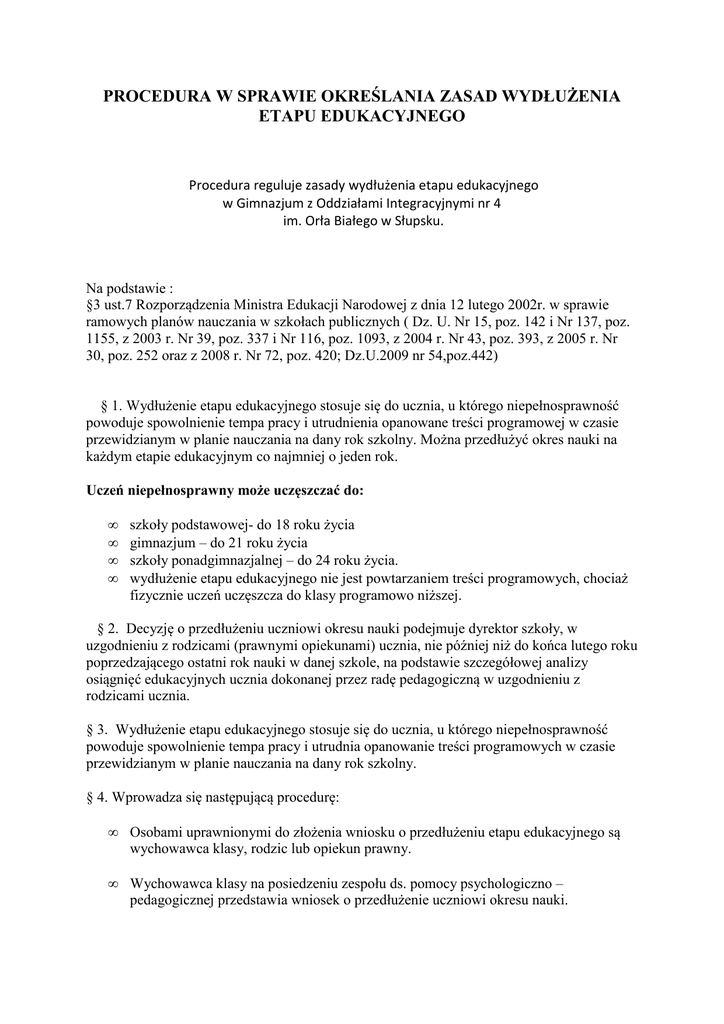 PROCEDURA W SPRAWIE OKREŚLANIA ZASAD WYDŁUŻENIA ETAPU EDUKACYJNEGO

Procedura reguluje zasady wydłużenia etapu edukacyjnego w Gimnazjum z Oddziałami Integracyjnymi nr 4 im. Orła Białego w Słupsku.

Na podstawie :
§3 ust.7 Rozporządzenia Ministra Edukacji Narodowej z dnia 12 lutego 2002r. w sprawie ramowych planów nauczania w szkołach publicznych ( Dz. U. Nr 15, poz. 142 i Nr 137, poz. 1155, z 2003 r. Nr 39, poz. 337 i Nr 116, poz. 1093, z 2004 r. Nr 43, poz. 393, z 2005 r. Nr 30, poz. 252 oraz z 2008 r. Nr 72, poz. 420; Dz.U.2009 nr 54,poz.442)

§ 1. Wydłużenie etapu edukacyjnego stosuje się do ucznia, u którego niepełnosprawność powoduje spowolnienie tempa pracy i utrudnienia opanowane treści programowej w czasie przewidzianym w planie nauczania na dany rok szkolny. Można przedłużyć okres nauki na każdym etapie edukacyjnym co najmniej o jeden rok.

Uczeń niepełnosprawny może uczęszczać do:

∞ szkoły podstawowej- do 18 roku życia
∞ gimnazjum – do 21 roku życia
∞ szkoły ponadgimnazjalnej – do 24 roku życia.
∞ wydłużenie etapu edukacyjnego nie jest powtarzaniem treści programowych, chociaż fizycznie uczeń uczęszcza do klasy programowo niższej.

§ 2. Decyzję o przedłużeniu uczniowi okresu nauki podejmuje dyrektor szkoły, w uzgodnieniu z rodzicami (prawnymi opiekunami) ucznia, nie później niż do końca lutego roku poprzedzającego ostatni rok nauki w danej szkole, na podstawie szczegółowej analizy osiągnięć edukacyjnych ucznia dokonanej przez radę pedagogiczną w uzgodnieniu z rodzicami ucznia.

§ 3. Wydłużenie etapu edukacyjnego stosuje się do ucznia, u którego niepełnosprawność powoduje spowolnienie tempa pracy i utrudnia opanowanie treści programowych w czasie przewidzianym w planie nauczania na dany rok szkolny.

§ 4. Wprowadza się następującą procedurę:

∞ Osobami uprawnionymi do złożenia wniosku o przedłużeniu etapu edukacyjnego są wychowawca klasy, rodzic lub opiekun prawny.

∞ Wychowawca klasy na posiedzeniu zespołu ds. pomocy psychologiczno – pedagogicznej przedstawia wniosek o przedłużenie uczniowi okresu nauki.